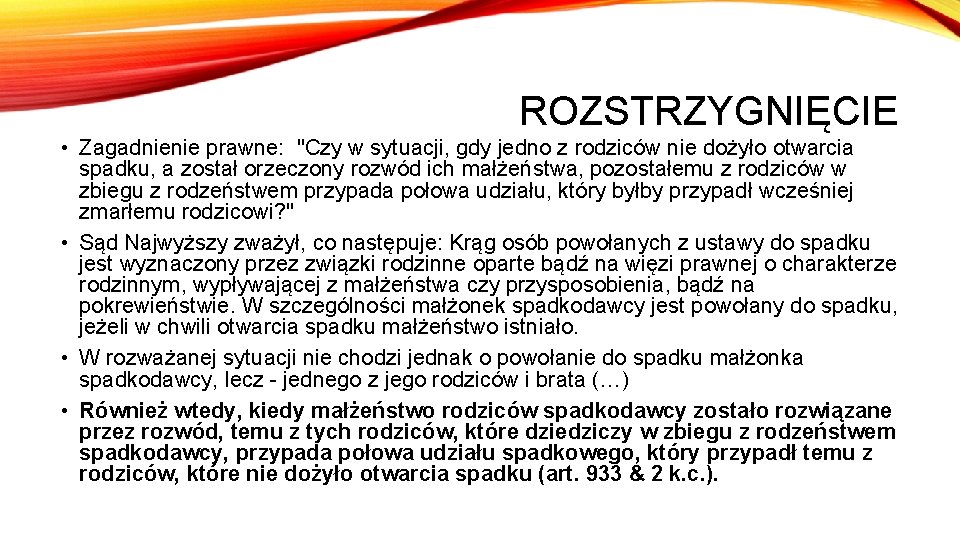 ROZSTRZYGNIĘCIE

• Zagadnienie prawne: "Czy w sytuacji, gdy jedno z rodziców nie dożyło otwarcia spadku, a został orzeczony rozwód ich małżeństwa, pozostałemu z rodziców w zbiegu z rodzeństwem przypada połowa udziału, który byłby przypadł wcześniej zmarłemu rodzicowi?"

• Sąd Najwyższy zważył, co następuje: Krąg osób powołanych z ustawy do spadku jest wyznaczony przez związki rodzinne oparte bądź na więzi prawnej o charakterze rodzinnym, wypływającej z małżeństwa czy przysposobienia, bądź na pokrewieństwie. W szczególności małżonek spadkodawcy jest powołany do spadku, jeżeli w chwili otwarcia spadku małżeństwo istniało.

• W rozważanej sytuacji nie chodzi jednak o powołanie do spadku małżonka spadkodawcy, lecz - jednego z jego rodziców i brata (…)

• Również wtedy, kiedy małżeństwo rodziców spadkodawcy zostało rozwiązane przez rozwód, temu z tych rodziców, które dziedziczy w zbiegu z rodzeństwem spadkodawcy, przypada połowa udziału spadkowego, który przypadł temu z rodziców, które nie dożyło otwarcia spadku (art. 933 & 2 k.c.).